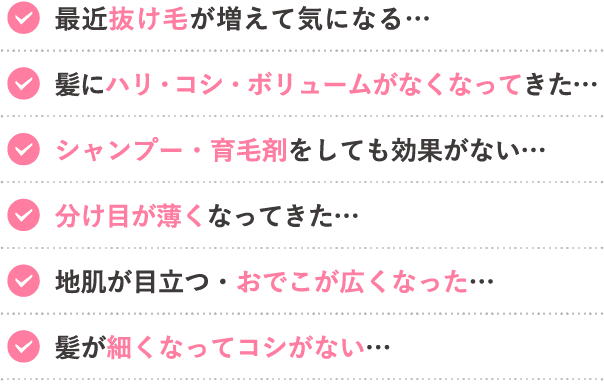 最近抜け毛が増えて気になる…

髪にハリ・コシ・ボリュームがなくなってきた…

シャンプー・育毛剤をしても効果がない…

分け目が薄くなってきた…

地肌が目立つ・おでこが広くなった…

髪が細くなってコシがない…